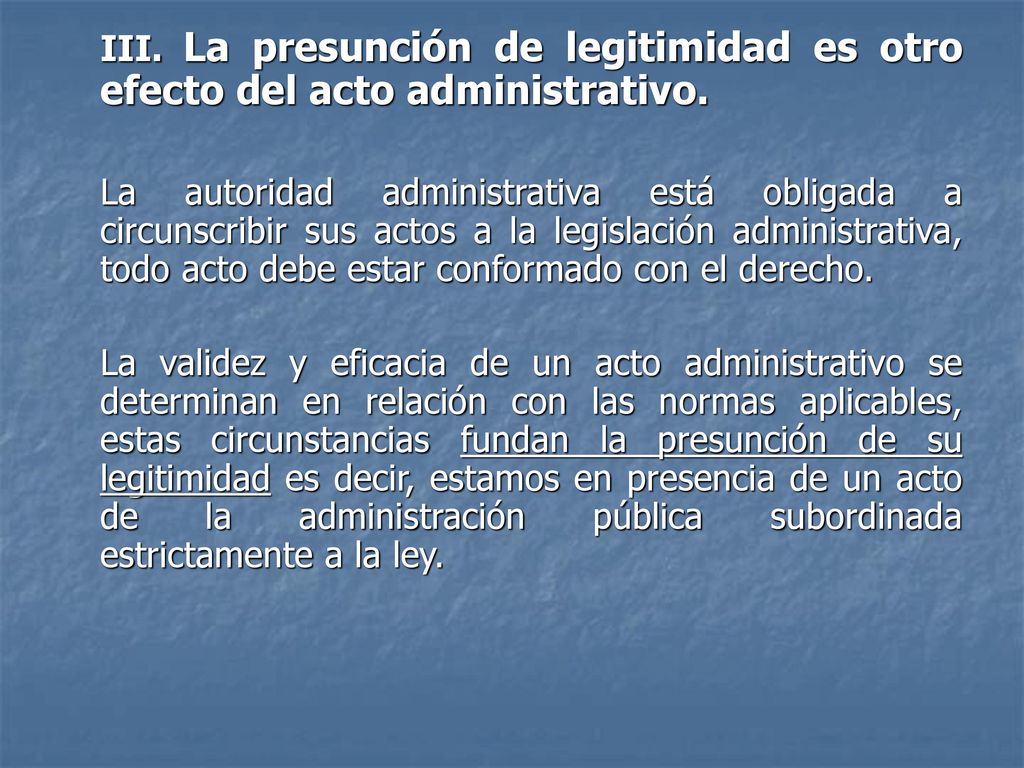 III. La presunción de legitimidad es otro efecto del acto administrativo.

La autoridad administrativa está obligada a circunscribir sus actos a la legislación administrativa, todo acto debe estar conformado con el derecho.

La validez y eficacia de un acto administrativo se determinan en relación con las normas aplicables, estas circunstancias fundan la presunción de su legitimidad es decir, estamos en presencia de un acto de la administración pública subordinada estrictamente a la ley.